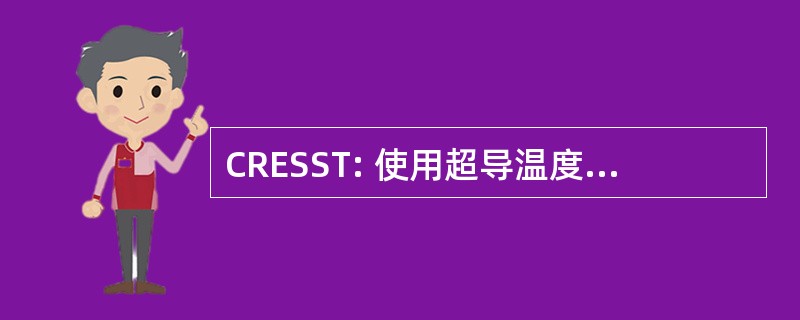 CRESST: 使用超导温度...